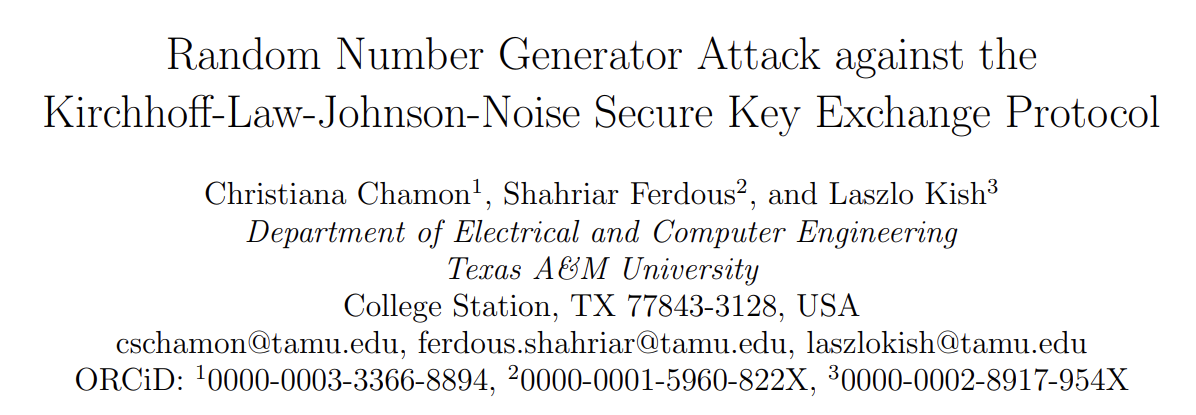 Random Number Generator Attack against the Kirchhoff-Law-Johnson-Noise Secure Key Exchange Protocol

Christiana Chamon$^1$, Shahriar Ferdous$^2$, and Laszlo Kish$^3$
Department of Electrical and Computer Engineering
Texas A&M University
College Station, TX 77843-3128, USA
cschamon@tamu.edu, ferdous.shahriar@tamu.edu, laszlokish@tamu.edu
ORCiD: $^1$0000-0003-3366-8894, $^2$0000-0001-5960-822X, $^3$0000-0002-8917-954X